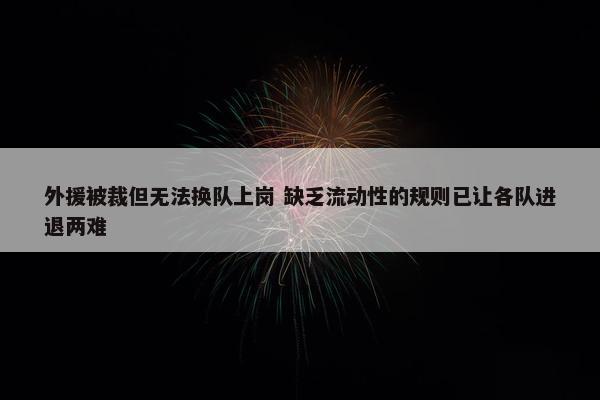 外援被裁但无法换队上岗 缺乏流动性的规则已让各队进退两难